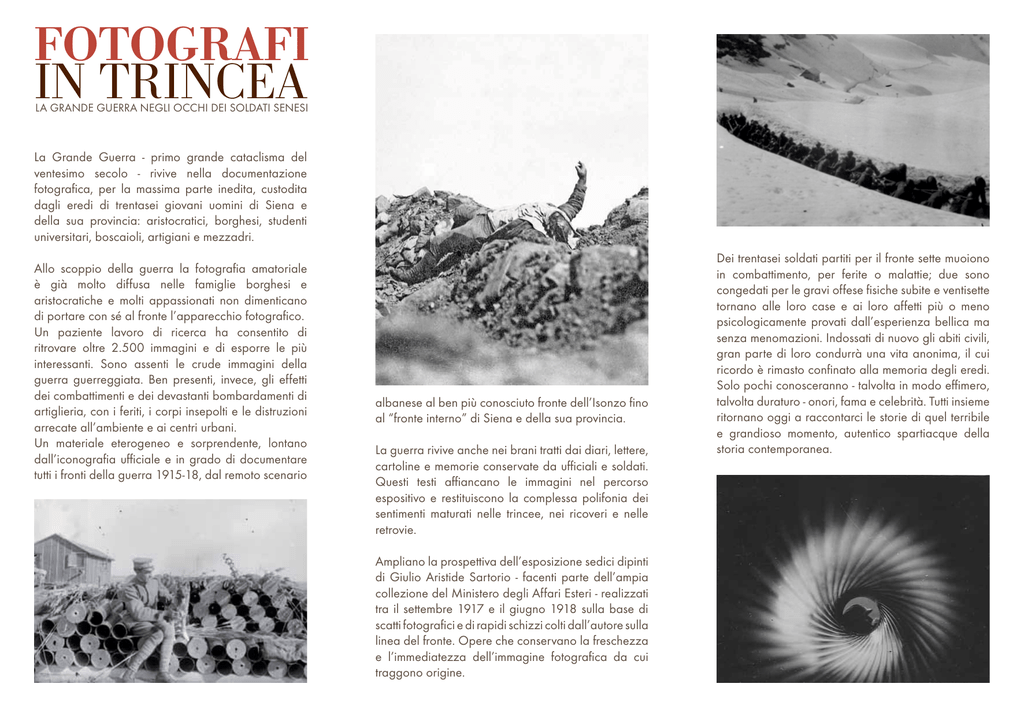 FOTOGRAFI
IN TRINCEA
LA GRANDE GUERRA NEGLI OCCHI DEI SOLDATI SENESI

La Grande Guerra - primo grande cataclisma del ventesimo secolo - rivive nella documentazione fotografica, per la massima parte inedita, custodita dagli eredi di trentasei giovani uomini di Siena e della sua provincia: aristocratici, borghesi, studenti universitari, boscaioli, artigiani e mezzadri.

Allo scoppio della guerra la fotografia amatoriale è già molto diffusa nelle famiglie borghesi e aristocratiche e molti appassionati non dimenticano di portare con sé al fronte l'apparecchio fotografico. Un paziente lavoro di ricerca ha consentito di ritrovare oltre 2.500 immagini e di esporre le più interessanti. Sono assenti le crude immagini della guerra guerreggiata. Ben presenti, invece, gli effetti dei combattimenti e dei devastanti bombardamenti di artiglieria, con i feriti, i corpi insepolti e le distruzioni arrecate all'ambiente e ai centri urbani.
Un materiale eterogeneo e sorprendente, lontano dall'iconografia ufficiale e in grado di documentare tutti i fronti della guerra 1915-18, dal remoto scenario albanese al ben più conosciuto fronte dell'Isonzo fino al "fronte interno" di Siena e della sua provincia.

La guerra rivive anche nei brani tratti dai diari, lettere, cartoline e memorie conservate da ufficiali e soldati. Questi testi affiancano le immagini nel percorso espositivo e restituiscono la complessa polifonia dei sentimenti maturati nelle trincee, nei ricoveri e nelle retrovie.

Ampliano la prospettiva dell'esposizione sedici dipinti di Giulio Aristide Sartorio - facenti parte dell'ampia collezione del Ministero degli Affari Esteri - realizzati tra il settembre 1917 e il giugno 1918 sulla base di scatti fotografici e di rapidi schizzi colti dall'autore sulla linea del fronte. Opere che conservano la freschezza e l'immediatezza dell'immagine fotografica da cui traggono origine.

Dei trentasei soldati partiti per il fronte sette muoiono in combattimento, per ferite o malattie; due sono congedati per le gravi offese fisiche subite e ventisette tornano alle loro case e ai loro affetti più o meno psicologicamente provati dall'esperienza bellica ma senza menomazioni. Indossati di nuovo gli abiti civili, gran parte di loro condurrà una vita anonima, il cui ricordo è rimasto confinato alla memoria degli eredi. Solo pochi conosceranno - talvolta in modo effimero, talvolta duraturo - onori, fama e celebrità. Tutti insieme ritornano oggi a raccontarci le storie di quel terribile e grandioso momento, autentico spartiacque della storia contemporanea.